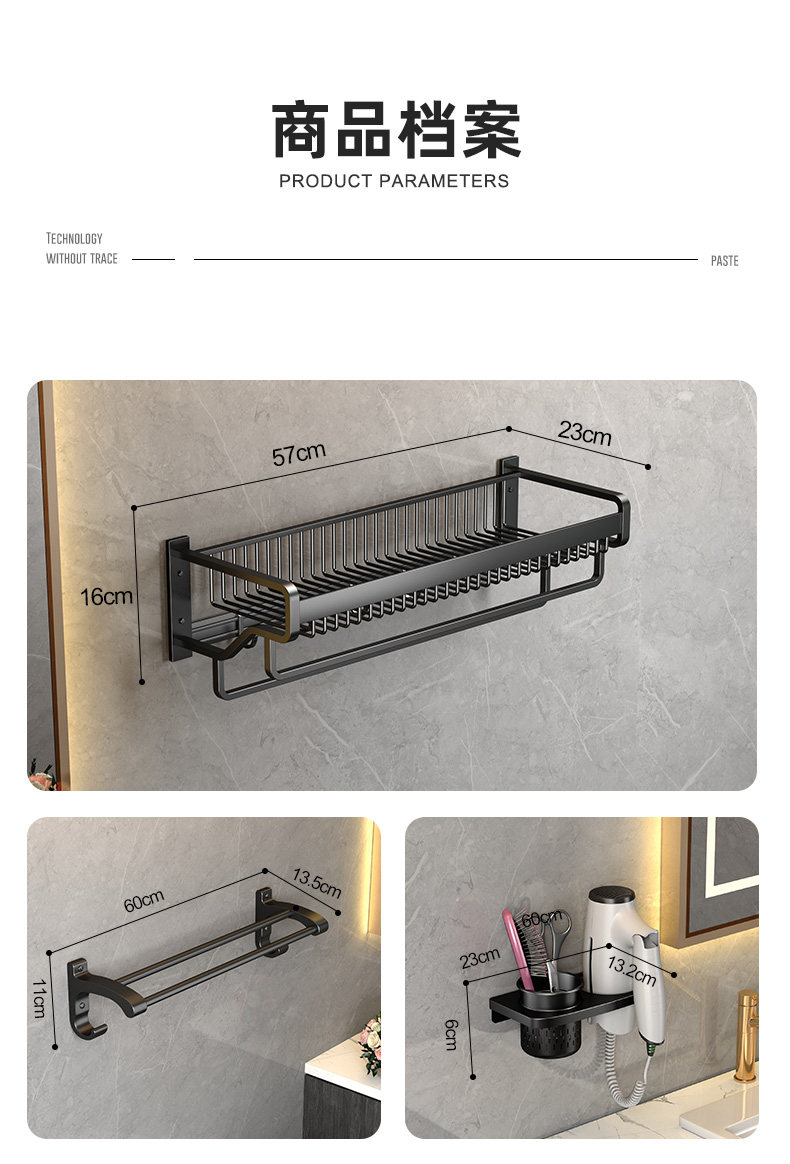 商品档案
PRODUCT PARAMETERS

TECHNOLOGY
WITHOUT TRACE

PASTE

57cm
23cm
16cm

60cm
13.5cm
11cm

23cm
60cm
13.2cm
6cm